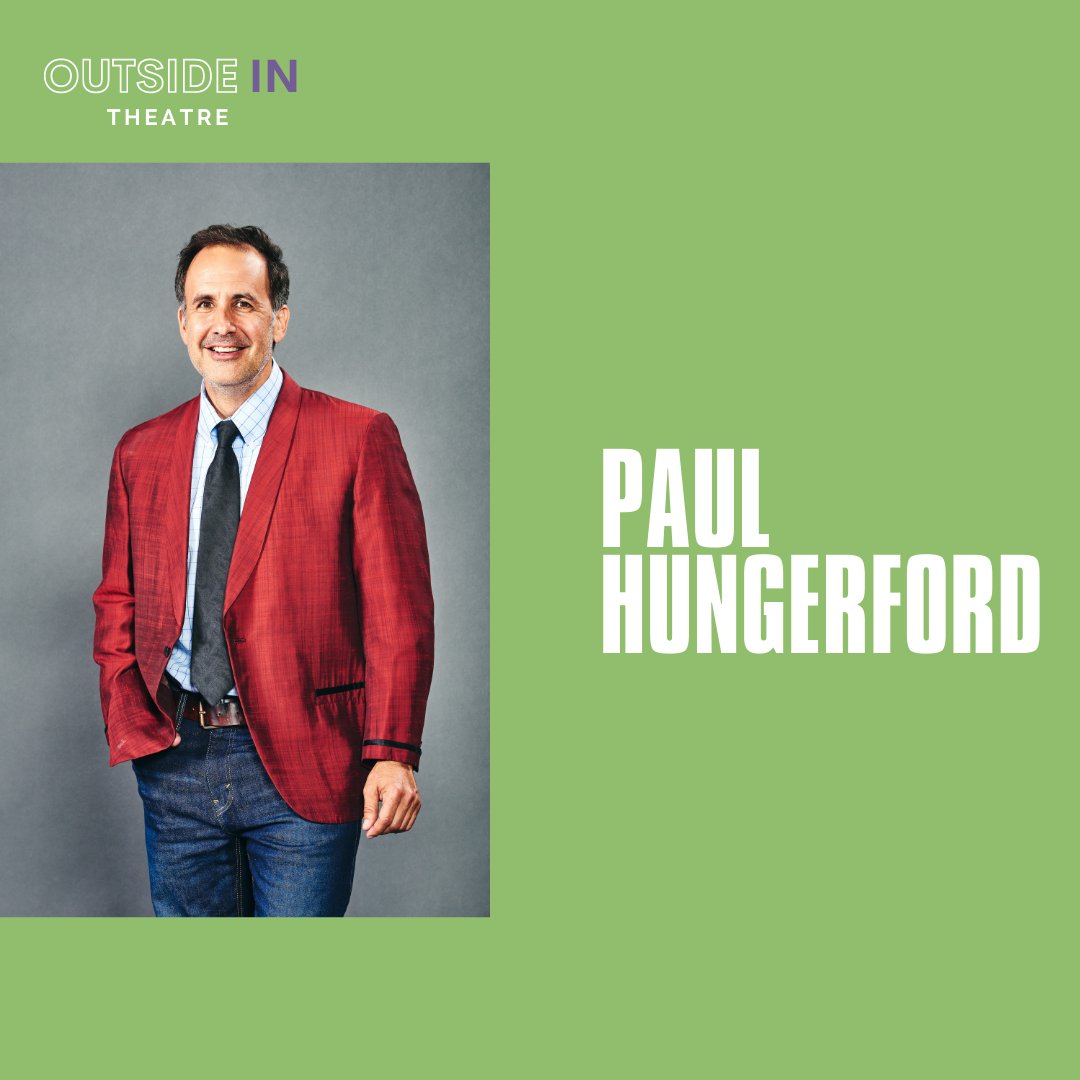 OUTSIDE IN
THEATRE

PAUL
HUNGERFORD